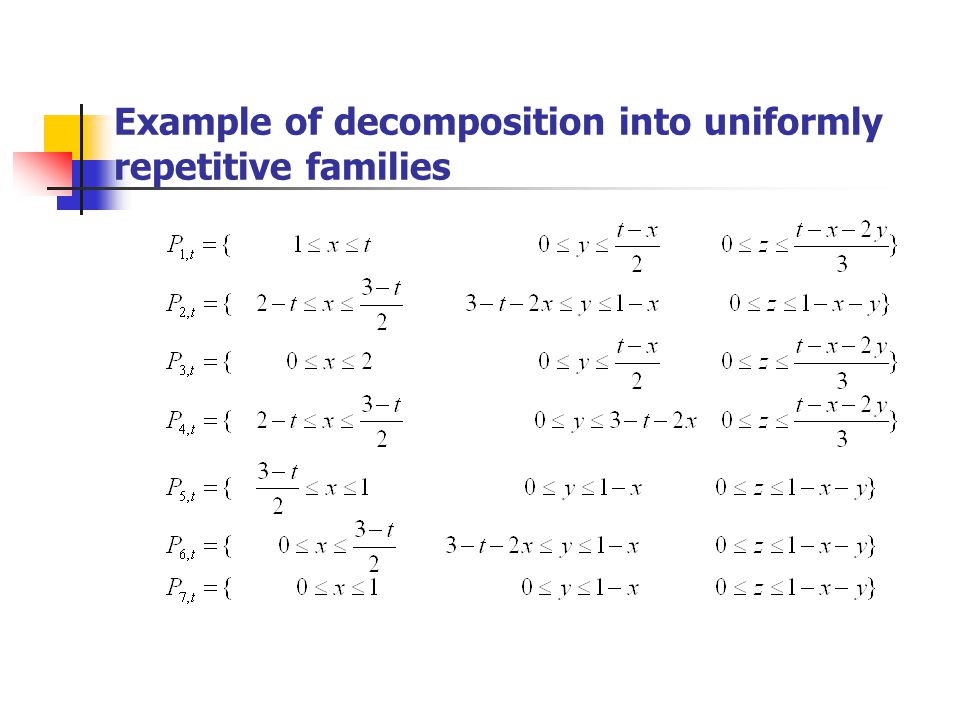 Example of decomposition into uniformly repetitive families

$P_{1,t} = \{ \quad 1 \le x \le t \quad 0 \le y \le \frac{t-x}{2} \quad 0 \le z \le \frac{t-x-2y}{3} \}$

$P_{2,t} = \{ \quad 2-t \le x \le \frac{3-t}{2} \quad 3-t-2x \le y \le 1-x \quad 0 \le z \le 1-x-y \}$

$P_{3,t} = \{ \quad 0 \le x \le 2 \quad 0 \le y \le \frac{t-x}{2} \quad 0 \le z \le \frac{t-x-2y}{3} \}$

$P_{4,t} = \{ \quad 2-t \le x \le \frac{3-t}{2} \quad 0 \le y \le 3-t-2x \quad 0 \le z \le \frac{t-x-2y}{3} \}$

$P_{5,t} = \{ \quad \frac{3-t}{2} \le x \le 1 \quad 0 \le y \le 1-x \quad 0 \le z \le 1-x-y \}$

$P_{6,t} = \{ \quad 0 \le x \le \frac{3-t}{2} \quad 3-t-2x \le y \le 1-x \quad 0 \le z \le 1-x-y \}$

$P_{7,t} = \{ \quad 0 \le x \le 1 \quad 0 \le y \le 1-x \quad 0 \le z \le 1-x-y \}$